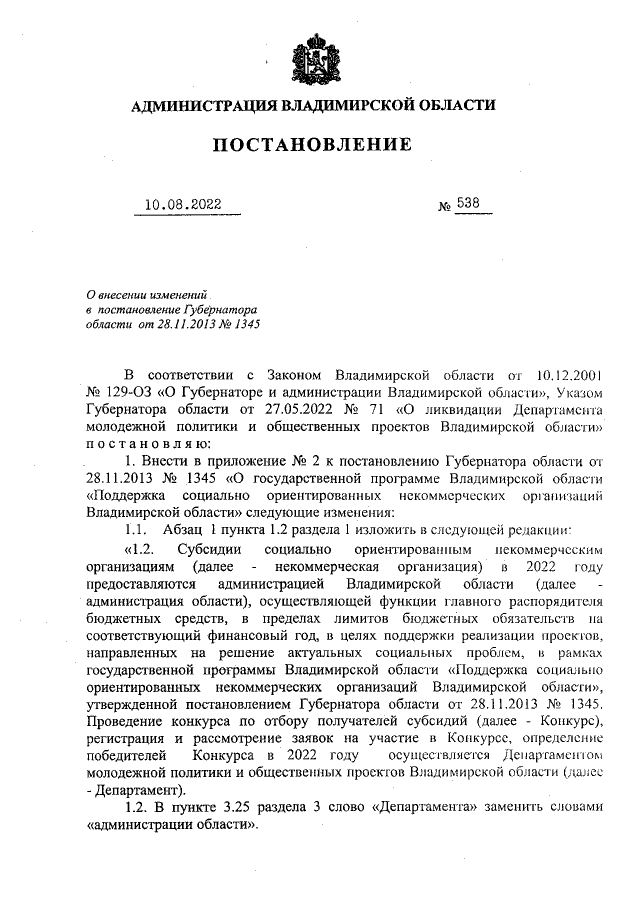 АДМИНИСТРАЦИЯ ВЛАДИМИРСКОЙ ОБЛАСТИ

ПОСТАНОВЛЕНИЕ

10.08.2022 № 538

О внесении изменений в постановление Губернатора области от 28.11.2013 № 1345

В соответствии с Законом Владимирской области от 10.12.2001 № 129-ОЗ «О Губернаторе и администрации Владимирской области», Указом Губернатора области от 27.05.2022 № 71 «О ликвидации Департамента молодежной политики и общественных проектов Владимирской области» постановляю:

1. Внести в приложение № 2 к постановлению Губернатора области от 28.11.2013 № 1345 «О государственной программе Владимирской области «Поддержка социально ориентированных некоммерческих организаций Владимирской области» следующие изменения:

1.1. Абзац 1 пункта 1.2 раздела 1 изложить в следующей редакции:

«1.2. Субсидии социально ориентированным некоммерческим организациям (далее - некоммерческая организация) в 2022 году предоставляются администрацией Владимирской области (далее - администрация области), осуществляющей функции главного распорядителя бюджетных средств, в пределах лимитов бюджетных обязательств на соответствующий финансовый год, в целях поддержки реализации проектов, направленных на решение актуальных социальных проблем, в рамках государственной программы Владимирской области «Поддержка социально ориентированных некоммерческих организаций Владимирской области», утвержденной постановлением Губернатора области от 28.11.2013 № 1345. Проведение конкурса по отбору получателей субсидий (далее - Конкурс), регистрация и рассмотрение заявок на участие в Конкурсе, определение победителей Конкурса в 2022 году осуществляется Департаментом молодежной политики и общественных проектов Владимирской области (далее - Департамент).

1.2. В пункте 3.25 раздела 3 слово «Департамента» заменить словами «администрации области».